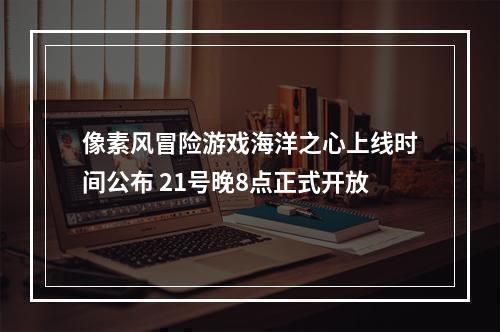 像素风冒险游戏海洋之心上线时间公布 21号晚8点正式开放